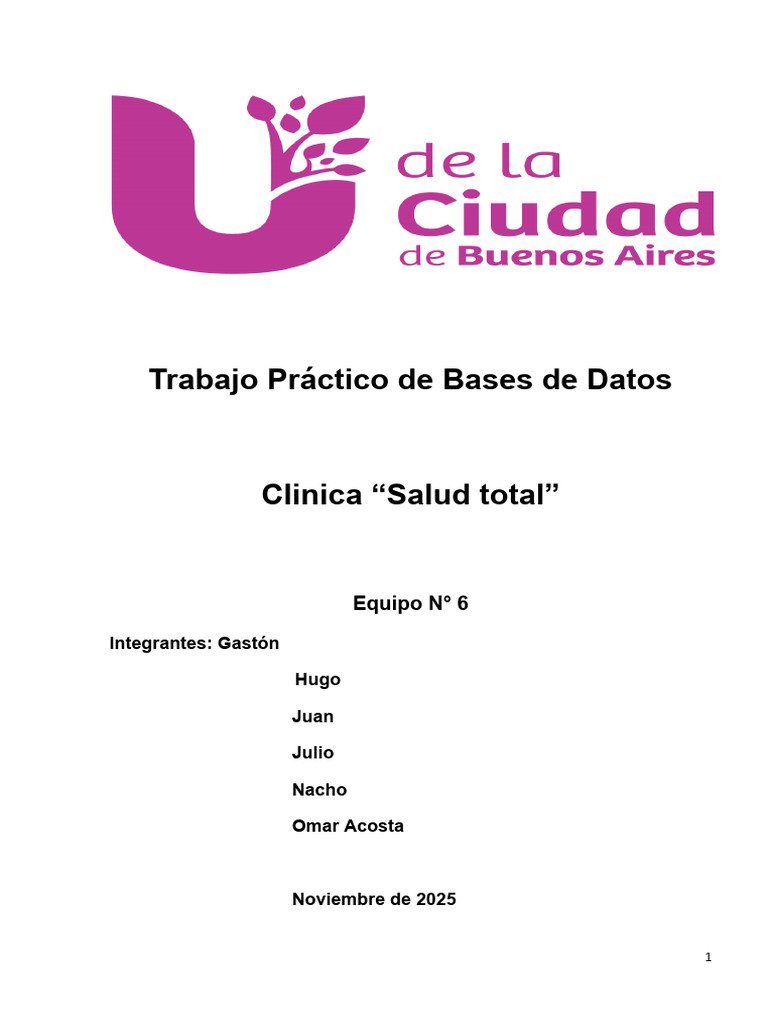 U de la Ciudad de Buenos Aires

Trabajo Práctico de Bases de Datos

Clinica “Salud total”

Equipo N° 6

Integrantes: Gastón

Hugo

Juan

Julio

Nacho

Omar Acosta

Noviembre de 2025

1